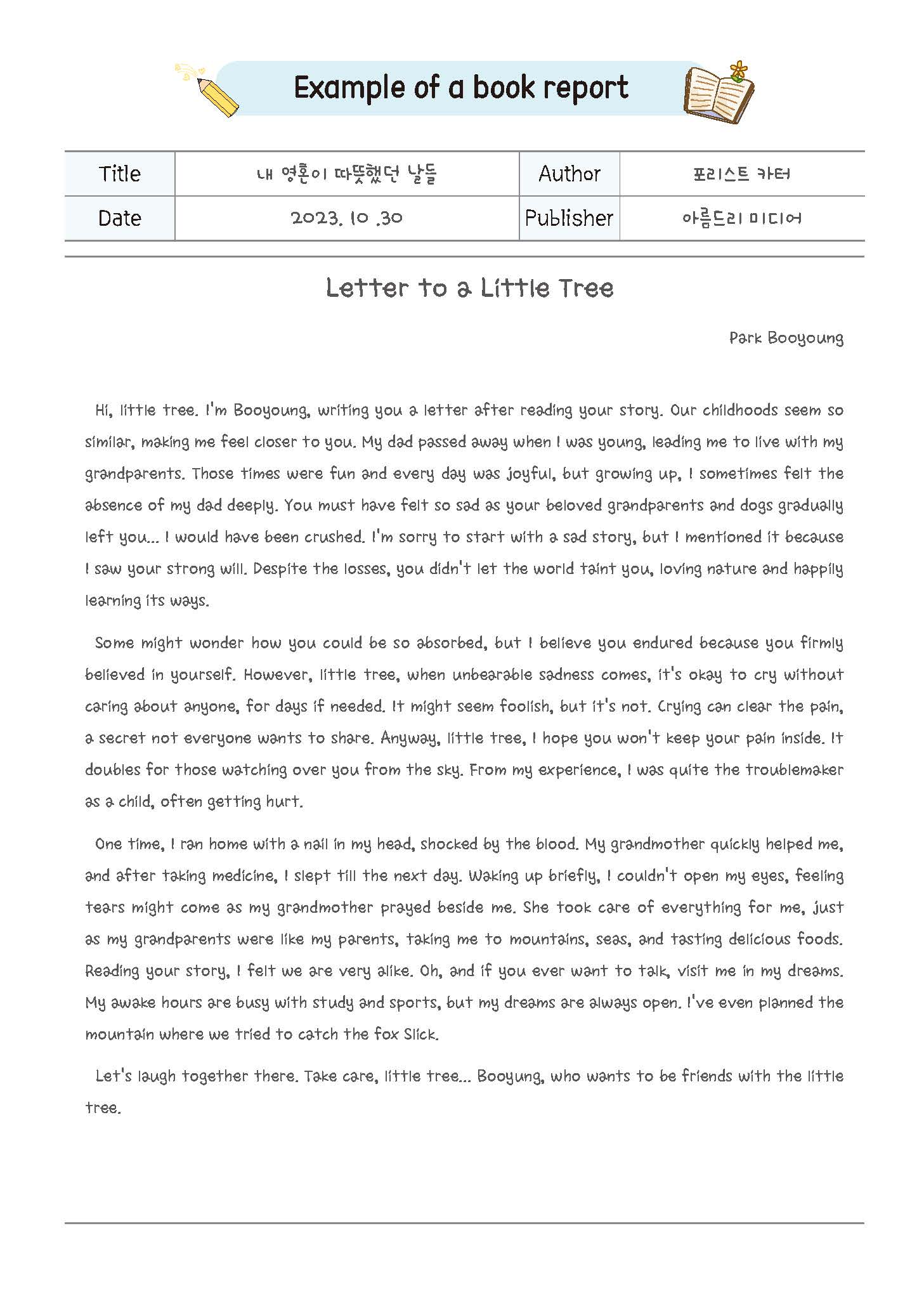 Example of a book report

| Title | 내 영혼이 따뜻했던 날들 | Author | 포리스트 카터 |
|---|---|---|---|
| Date | 2023. 10 .30 | Publisher | 아름드리 미디어 |

Letter to a Little Tree

Park Booyoung

Hi, little tree. I'm Booyoung, writing you a letter after reading your story. Our childhoods seem so similar, making me feel closer to you. My dad passed away when I was young, leading me to live with my grandparents. Those times were fun and every day was joyful, but growing up, I sometimes felt the absence of my dad deeply. You must have felt so sad as your beloved grandparents and dogs gradually left you... I would have been crushed. I'm sorry to start with a sad story, but I mentioned it because I saw your strong will. Despite the losses, you didn't let the world taint you, loving nature and happily learning its ways.

Some might wonder how you could be so absorbed, but I believe you endured because you firmly believed in yourself. However, little tree, when unbearable sadness comes, it's okay to cry without caring about anyone, for days if needed. It might seem foolish, but it's not. Crying can clear the pain, a secret not everyone wants to share. Anyway, little tree, I hope you won't keep your pain inside. It doubles for those watching over you from the sky. From my experience, I was quite the troublemaker as a child, often getting hurt.

One time, I ran home with a nail in my head, shocked by the blood. My grandmother quickly helped me, and after taking medicine, I slept till the next day. Waking up briefly, I couldn't open my eyes, feeling tears might come as my grandmother prayed beside me. She took care of everything for me, just as my grandparents were like my parents, taking me to mountains, seas, and tasting delicious foods. Reading your story, I felt we are very alike. Oh, and if you ever want to talk, visit me in my dreams. My awake hours are busy with study and sports, but my dreams are always open. I've even planned the mountain where we tried to catch the fox Slick.

Let's laugh together there. Take care, little tree... Booyung, who wants to be friends with the little tree.